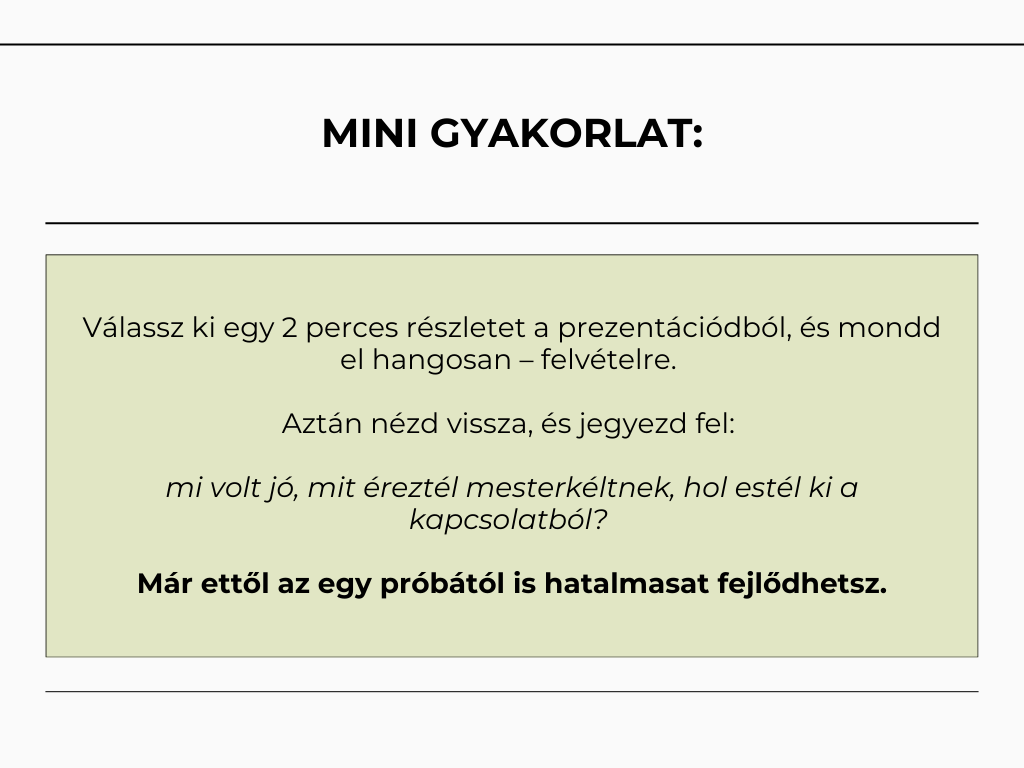 MINI GYAKORLAT:

Válassz ki egy 2 perces részletet a prezentációdból, és mondd el hangosan – felvételre.

Aztán nézd vissza, és jegyezd fel:

mi volt jó, mit éreztél mesterkéltnek, hol estél ki a kapcsolatból?

Már ettől az egy próbától is hatalmasat fejlődhetsz.